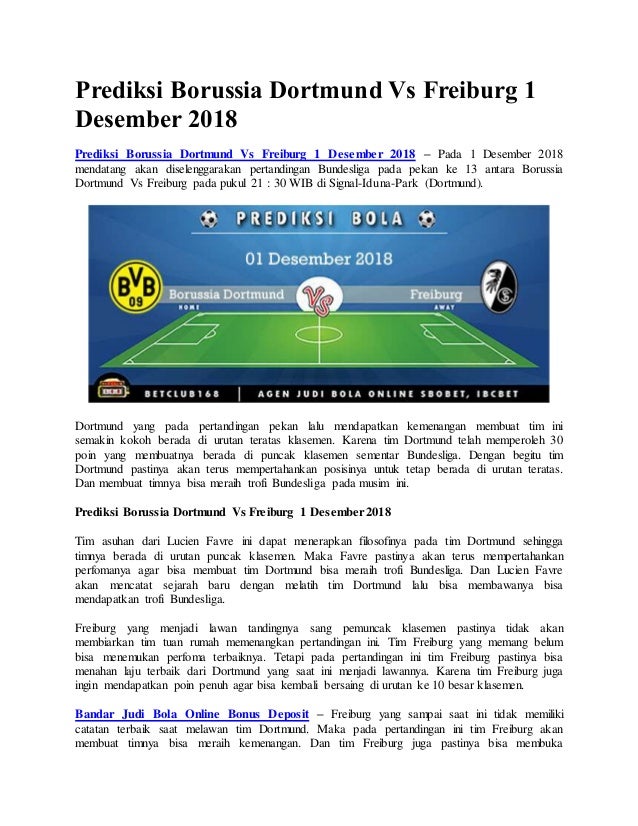 Prediksi Borussia Dortmund Vs Freiburg 1 Desember 2018

Prediksi Borussia Dortmund Vs Freiburg 1 Desember 2018 – Pada 1 Desember 2018 mendatang akan diselenggarakan pertandingan Bundesliga pada pekan ke 13 antara Borussia Dortmund Vs Freiburg pada pukul 21 : 30 WIB di Signal-Iduna-Park (Dortmund).

PREDIKSI BOLA

01 Desember 2018

BVB 09

Borussia Dortmund
HOME

VS

Freiburg
AWAY

BETCLUB168 | AGEN JUDI BOLA ONLINE SBOBET, IBCBET

Dortmund yang pada pertandingan pekan lalu mendapatkan kemenangan membuat tim ini semakin kokoh berada di urutan teratas klasemen. Karena tim Dortmund telah memperoleh 30 poin yang membuatnya berada di puncak klasemen sementar Bundesliga. Dengan begitu tim Dortmund pastinya akan terus mempertahankan posisinya untuk tetap berada di urutan teratas. Dan membuat timnya bisa meraih trofi Bundesliga pada musim ini.

Prediksi Borussia Dortmund Vs Freiburg 1 Desember 2018

Tim asuhan dari Lucien Favre ini dapat menerapkan filosofinya pada tim Dortmund sehingga timnya berada di urutan puncak klasemen. Maka Favre pastinya akan terus mempertahankan perfomanya agar bisa membuat tim Dortmund bisa meraih trofi Bundesliga. Dan Lucien Favre akan mencatat sejarah baru dengan melatih tim Dortmund lalu bisa membawanya bisa mendapatkan trofi Bundesliga.

Freiburg yang menjadi lawan tandingnya sang pemuncak klasemen pastinya tidak akan membiarkan tim tuan rumah memenangkan pertandingan ini. Tim Freiburg yang memang belum bisa menemukan perfoma terbaiknya. Tetapi pada pertandingan ini tim Freiburg pastinya bisa menahan laju terbaik dari Dortmund yang saat ini menjadi lawannya. Karena tim Freiburg juga ingin mendapatkan poin penuh agar bisa kembali bersaing di urutan ke 10 besar klasemen.

Bandar Judi Bola Online Bonus Deposit – Freiburg yang sampai saat ini tidak memiliki catatan terbaik saat melawan tim Dortmund. Maka pada pertandingan ini tim Freiburg akan membuat timnya bisa meraih kemenangan. Dan tim Freiburg juga pastinya bisa membuka